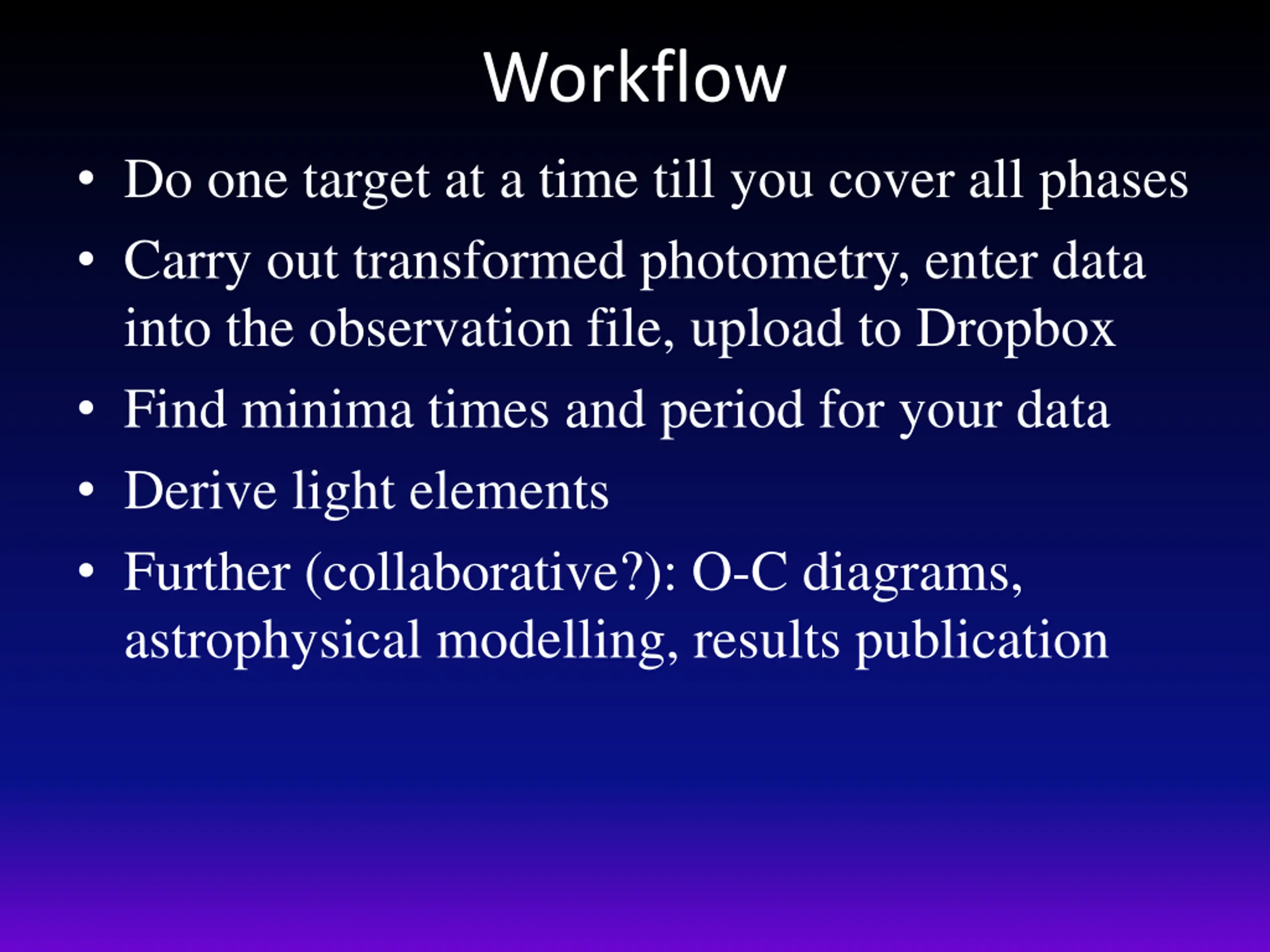 Workflow

• Do one target at a time till you cover all phases
• Carry out transformed photometry, enter data into the observation file, upload to Dropbox
• Find minima times and period for your data
• Derive light elements
• Further (collaborative?): O-C diagrams, astrophysical modelling, results publication